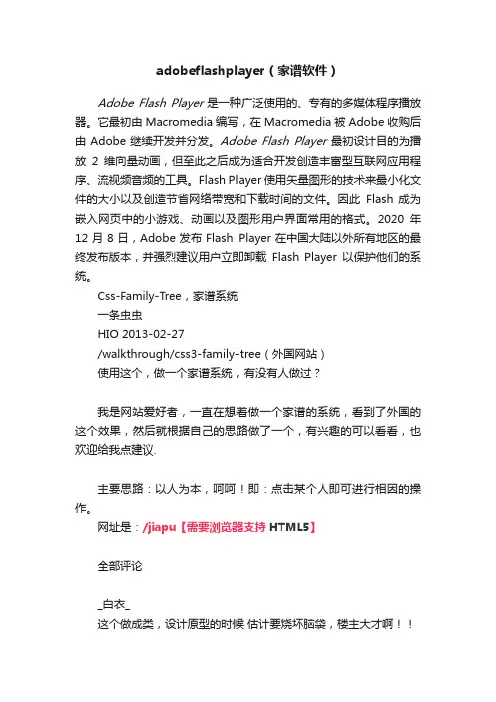 adobeflashplayer（家谱软件）

Adobe Flash Player 是一种广泛使用的、专有的多媒体程序播放器。它最初由 Macromedia 编写，在 Macromedia 被 Adobe 收购后由 Adobe 继续开发并分发。Adobe Flash Player 最初设计目的为播放 2 维向量动画，但至此之后成为适合开发创造丰富型互联网应用程序、流视频音频的工具。Flash Player 使用矢量图形的技术来最小化文件的大小以及创造节省网络带宽和下载时间的文件。因此 Flash 成为嵌入网页中的小游戏、动画以及图形用户界面常用的格式。2020 年 12 月 8 日，Adobe 发布 Flash Player 在中国大陆以外所有地区的最终发布版本，并强烈建议用户立即卸载 Flash Player 以保护他们的系统。

Css-Family-Tree，家谱系统
一条虫虫
HIO 2013-02-27
/walkthrough/css3-family-tree（外国网站）
使用这个，做一个家谱系统，有没有人做过？

我是网站爱好者，一直在想着做一个家谱的系统，看到了外国的这个效果，然后就根据自己的思路做了一个，有兴趣的可以看看，也欢迎给我点建议.

主要思路：以人为本，呵呵！即：点击某个人即可进行相因的操作。
网址是：/jiapu【需要浏览器支持 HTML5】

全部评论

_白衣_
这个做成类，设计原型的时候 估计要烧坏脑袋，楼主大才啊！！